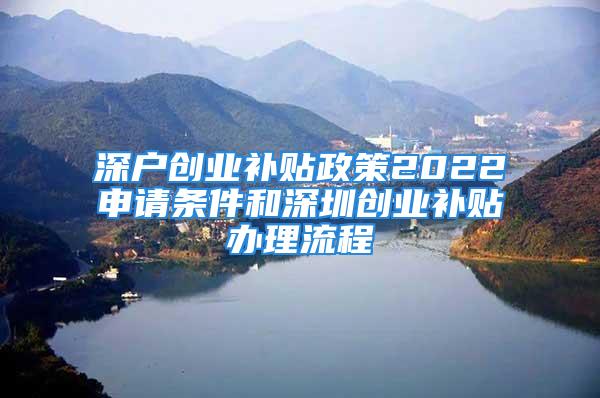 深户创业补贴政策2022申请条件和深圳创业补贴办理流程